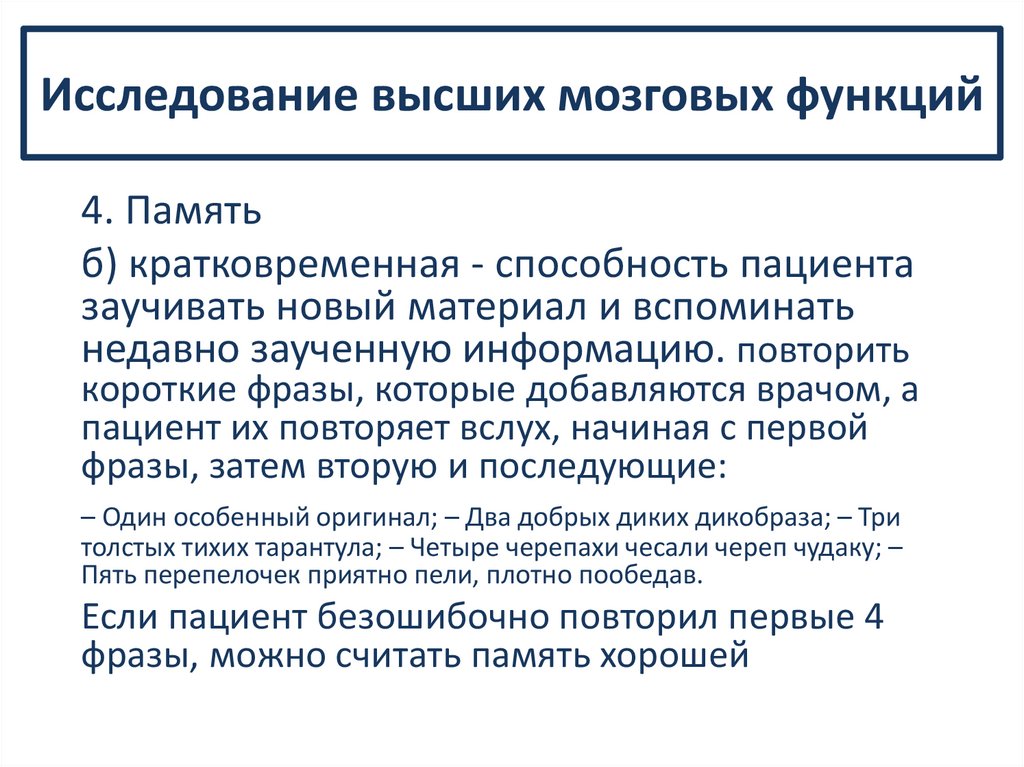 Исследование высших мозговых функций

4. Память

б) кратковременная - способность пациента заучивать новый материал и вспоминать недавно заученную информацию. повторить короткие фразы, которые добавляются врачом, а пациент их повторяет вслух, начиная с первой фразы, затем вторую и последующие:

– Один особенный оригинал; – Два добрых диких дикобраза; – Три толстых тихих тарантула; – Четыре черепахи чесали череп чудаку; – Пять перепелочек приятно пели, плотно пообедав.

Если пациент безошибочно повторил первые 4 фразы, можно считать память хорошей